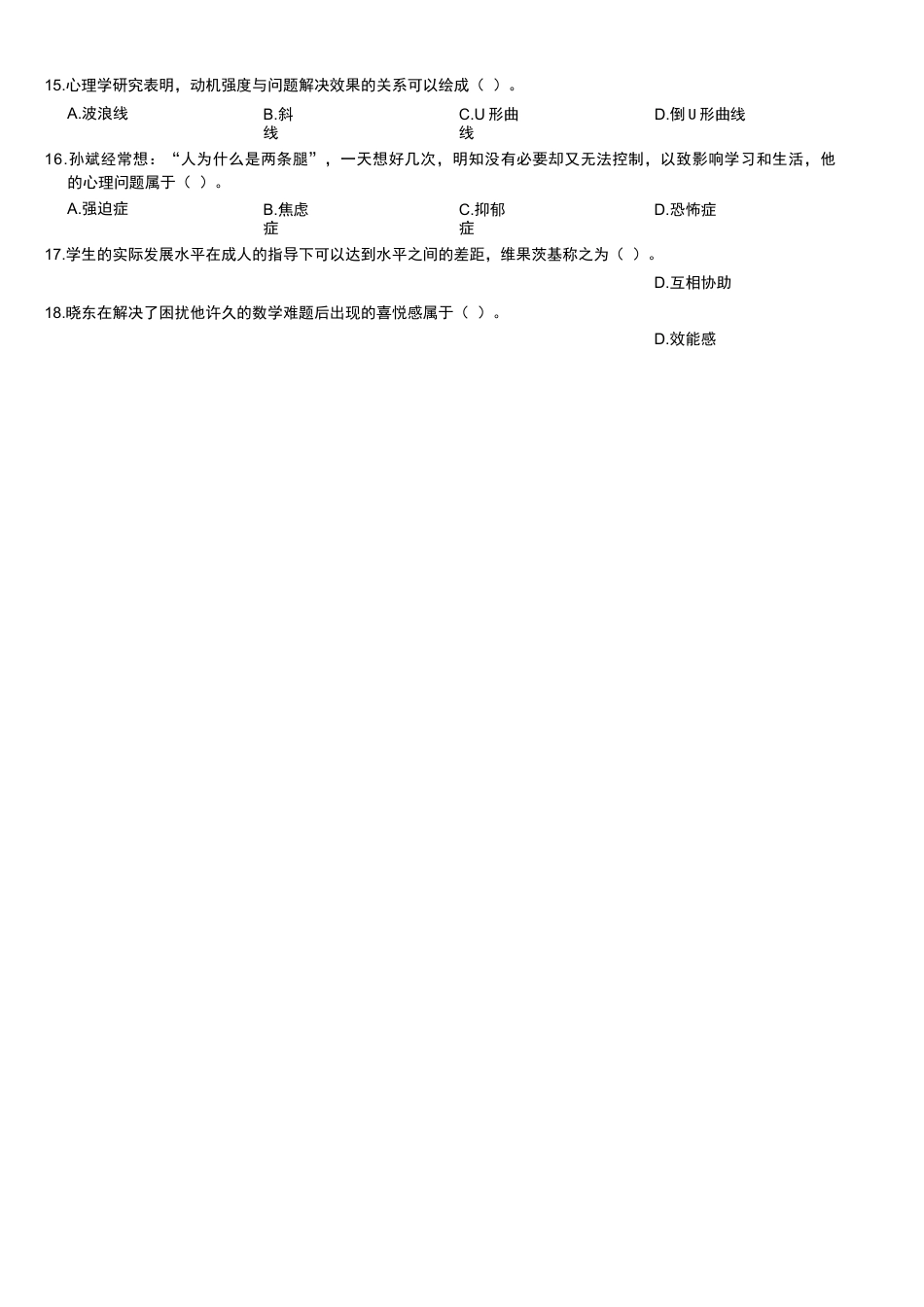 15.心理学研究表明，动机强度与问题解决效果的关系可以绘成（ ）。

A.波浪线

B.斜线

C.U 形曲线

D.倒 U 形曲线

16.孙斌经常想：“人为什么是两条腿”，一天想好几次，明知没有必要却又无法控制，以致影响学习和生活，他的心理问题属于（ ）。

A.强迫症

B.焦虑症

C.抑郁症

D.恐怖症

17.学生的实际发展水平在成人的指导下可以达到水平之间的差距，维果茨基称之为（ ）。

D.互相协助

18.晓东在解决了困扰他许久的数学难题后出现的喜悦感属于（ ）。

D.效能感